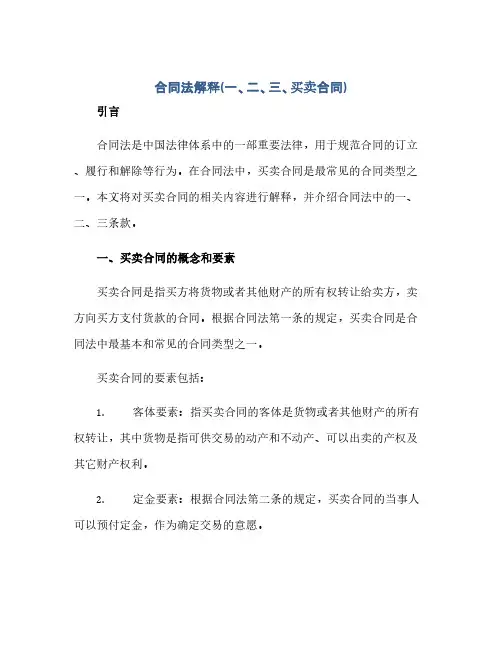 合同法解释(一、二、三、买卖合同)

引言

合同法是中国法律体系中的一部重要法律，用于规范合同的订立、履行和解除等行为。在合同法中，买卖合同是最常见的合同类型之一。本文将对买卖合同的相关内容进行解释，并介绍合同法中的一、二、三条款。

一、买卖合同的概念和要素

买卖合同是指买方将货物或者其他财产的所有权转让给卖方，卖方向买方支付货款的合同。根据合同法第一条的规定，买卖合同是合同法中最基本和常见的合同类型之一。

买卖合同的要素包括：

1. 客体要素：指买卖合同的客体是货物或者其他财产的所有权转让，其中货物是指可供交易的动产和不动产、可以出卖的产权及其它财产权利。

2. 定金要素：根据合同法第二条的规定，买卖合同的当事人可以预付定金，作为确定交易的意愿。